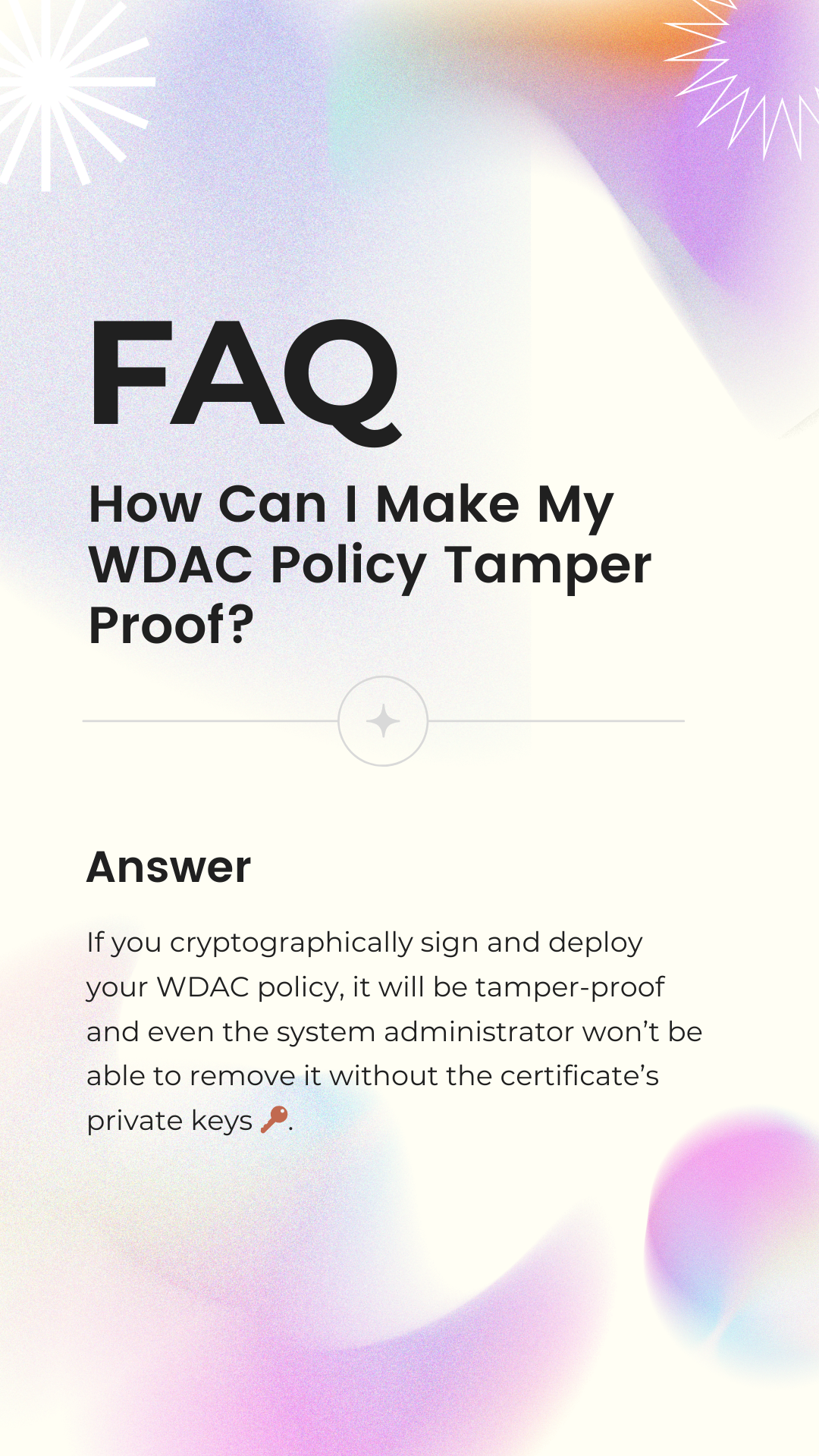 FAQ

How Can I Make My WDAC Policy Tamper Proof?

Answer

If you cryptographically sign and deploy your WDAC policy, it will be tamper-proof and even the system administrator won't be able to remove it without the certificate's private keys 🔑.